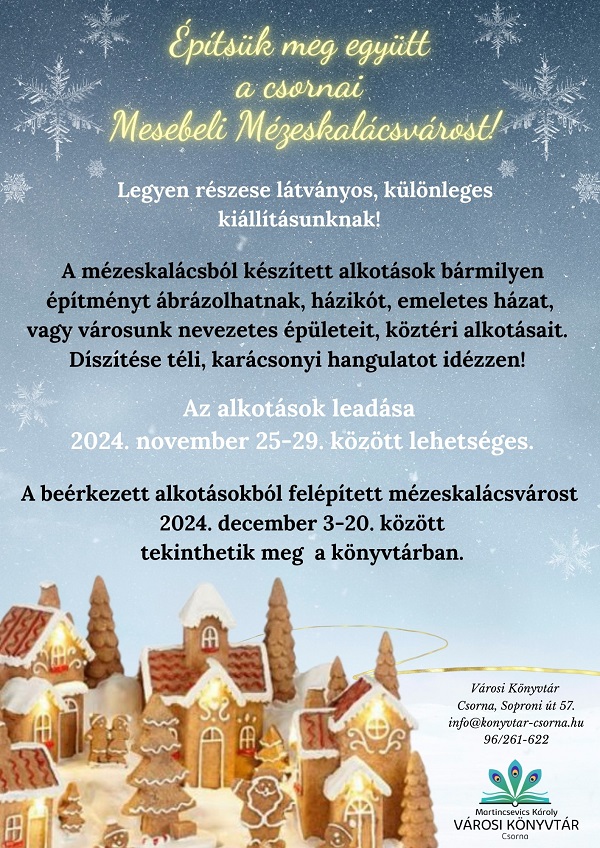 Építsük meg együtt a csornai Mesebeli Mézeskalácsvárost!

Legyen részese látványos, különleges kiállításunknak!

A mézeskalácsból készített alkotások bármilyen építményt ábrázolhatnak, házikót, emeletes házat, vagy városunk nevezetes épületeit, köztéri alkotásait. Díszítése téli, karácsonyi hangulatot idézzen!

Az alkotások leadása 2024. november 25-29. között lehetséges.

A beérkezett alkotásokból felépített mézeskalácsvárost 2024. december 3-20. között tekinthetik meg a könyvtárban.

Városi Könyvtár
Csorna, Soproni út 57.
info@konyvtar-csorna.hu
96/261-622

Martincsevics Károly
VÁROSI KÖNYVTÁR
Csorna